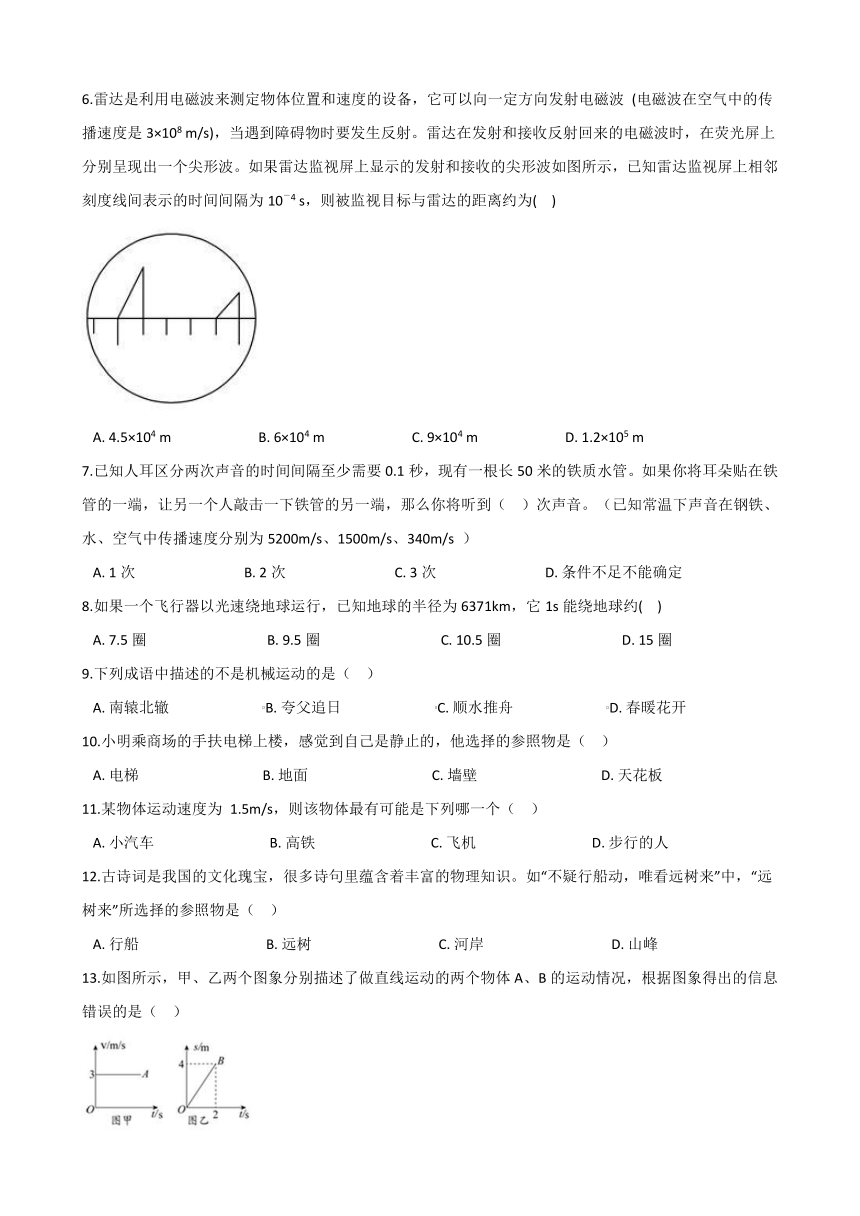 6.雷达是利用电磁波来测定物体位置和速度的设备，它可以向一定方向发射电磁波 (电磁波在空气中的传播速度是 $3\times10^8$ m/s)，当遇到障碍物时要发生反射。雷达在发射和接收反射回来的电磁波时，在荧光屏上分别呈现出一个尖形波。如果雷达监视屏上显示的发射和接收的尖形波如图所示，已知雷达监视屏上相邻刻度线间表示的时间间隔为 $10^{-4}$ s，则被监视目标与雷达的距离约为(    )

A. $4.5\times10^4$ m　　B. $6\times10^4$ m　　C. $9\times10^4$ m　　D. $1.2\times10^5$ m

7.已知人耳区分两次声音的时间间隔至少需要 0.1 秒，现有一根长 50 米的铁质水管。如果你将耳朵贴在铁管的一端，让另一个人敲击一下铁管的另一端，那么你将听到（　）次声音。（已知常温下声音在钢铁、水、空气中传播速度分别为 5200m/s、1500m/s、340m/s ）

A. 1 次　　B. 2 次　　C. 3 次　　D. 条件不足不能确定

8.如果一个飞行器以光速绕地球运行，已知地球的半径为 6371km，它 1s 能绕地球约(    )

A. 7.5 圈　　B. 9.5 圈　　C. 10.5 圈　　D. 15 圈

9.下列成语中描述的不是机械运动的是（　）

A. 南辕北辙　　B. 夸父追日　　C. 顺水推舟　　D. 春暖花开

10.小明乘商场的手扶电梯上楼，感觉到自己是静止的，他选择的参照物是（　）

A. 电梯　　B. 地面　　C. 墙壁　　D. 天花板

11.某物体运动速度为 1.5m/s，则该物体最有可能是下列哪一个（　）

A. 小汽车　　B. 高铁　　C. 飞机　　D. 步行的人

12.古诗词是我国的文化瑰宝，很多诗句里蕴含着丰富的物理知识。如“不疑行船动，唯看远树来”中，“远树来”所选择的参照物是（　）

A. 行船　　B. 远树　　C. 河岸　　D. 山峰

13.如图所示，甲、乙两个图象分别描述了做直线运动的两个物体 A、B 的运动情况，根据图象得出的信息错误的是（　）

v/m/s
3
A
O
t/s
图甲

s/m
4
B
O
2
t/s
图乙